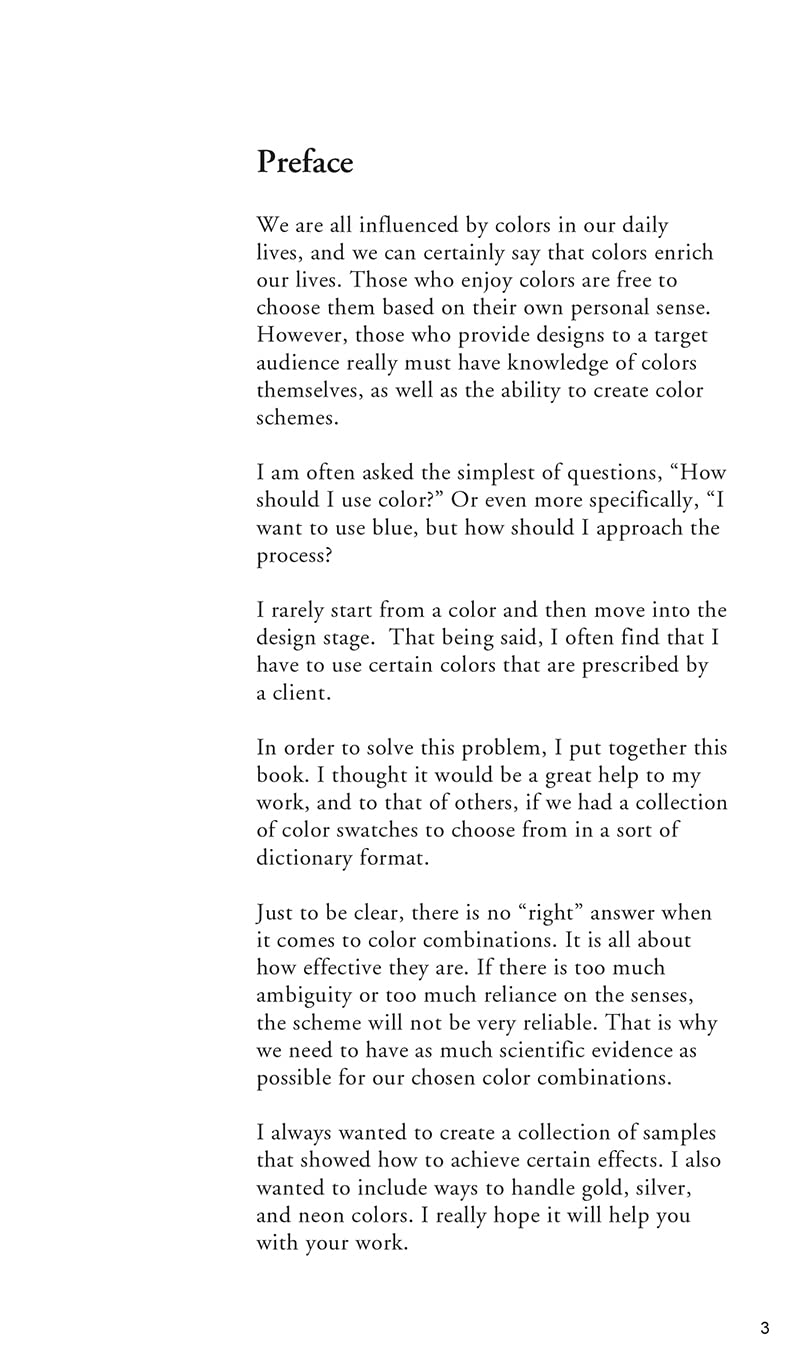 Preface

We are all influenced by colors in our daily lives, and we can certainly say that colors enrich our lives. Those who enjoy colors are free to choose them based on their own personal sense. However, those who provide designs to a target audience really must have knowledge of colors themselves, as well as the ability to create color schemes.

I am often asked the simplest of questions, “How should I use color?” Or even more specifically, “I want to use blue, but how should I approach the process?

I rarely start from a color and then move into the design stage. That being said, I often find that I have to use certain colors that are prescribed by a client.

In order to solve this problem, I put together this book. I thought it would be a great help to my work, and to that of others, if we had a collection of color swatches to choose from in a sort of dictionary format.

Just to be clear, there is no “right” answer when it comes to color combinations. It is all about how effective they are. If there is too much ambiguity or too much reliance on the senses, the scheme will not be very reliable. That is why we need to have as much scientific evidence as possible for our chosen color combinations.

I always wanted to create a collection of samples that showed how to achieve certain effects. I also wanted to include ways to handle gold, silver, and neon colors. I really hope it will help you with your work.

3